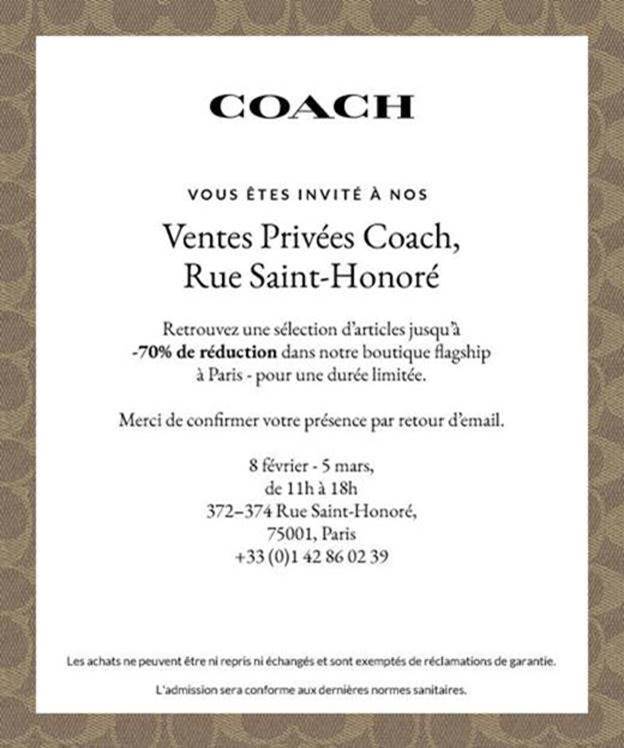 COACH

VOUS ÊTES INVITÉ À NOS

Ventes Privées Coach,
Rue Saint-Honoré

Retrouvez une sélection d'articles jusqu'à -70% de réduction dans notre boutique flagship à Paris - pour une durée limitée.

Merci de confirmer votre présence par retour d'email.

8 février - 5 mars,
de 11h à 18h
372–374 Rue Saint-Honoré,
75001, Paris
+33 (0)1 42 86 02 39

Les achats ne peuvent être ni repris ni échangés et sont exemptés de réclamations de garantie.

L'admission sera conforme aux dernières normes sanitaires.